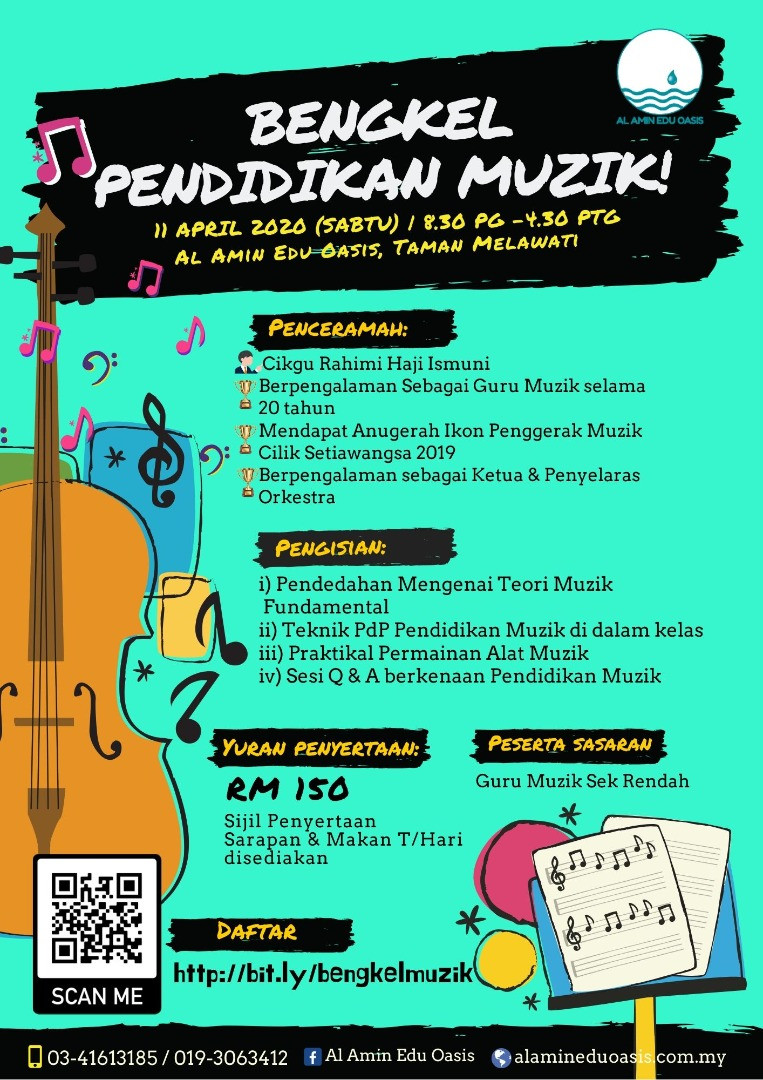 AL AMIN EDU OASIS

BENGKEL PENDIDIKAN MUZIK!

11 APRIL 2020 (SABTU) / 8.30 PG - 4.30 PTG
AL AMIN EDU OASIS, TAMAN MELAWATI

PENCERAMAH:

Cikgu Rahimi Haji Ismuni
Berpengalaman Sebagai Guru Muzik selama 20 tahun
Mendapat Anugerah Ikon Penggerak Muzik Cilik Setiawangsa 2019
Berpengalaman sebagai Ketua & Penyelaras Orkestra

PENGISIAN:

i) Pendedahan Mengenai Teori Muzik Fundamental
ii) Teknik PdP Pendidikan Muzik di dalam kelas
iii) Praktikal Permainan Alat Muzik
iv) Sesi Q & A berkenaan Pendidikan Muzik

YURAN PENYERTAAN:

RM 150
Sijil Penyertaan
Sarapan & Makan T/Hari disediakan

PESERTA SASARAN

Guru Muzik Sek Rendah

SCAN ME

DAFTAR

http://bit.ly/bengkelmuzik

03-41613185 / 019-3063412 Al Amin Edu Oasis alamineduoasis.com.my